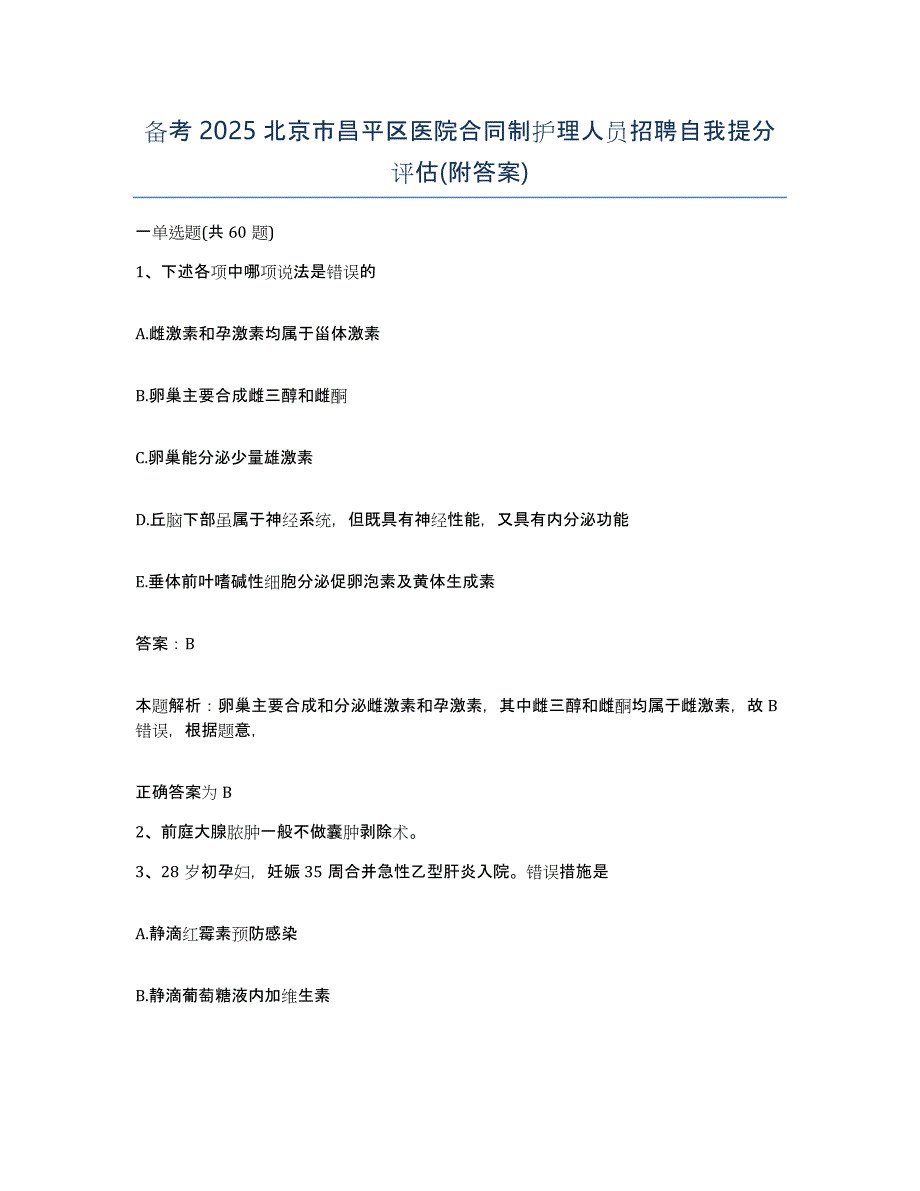 备考 2025 北京市昌平区医院合同制护理人员招聘自我提分评估(附答案)

一单选题(共 60 题)

1、下述各项中哪项说法是错误的

A.雌激素和孕激素均属于甾体激素

B.卵巢主要合成雌三醇和雌酮

C.卵巢能分泌少量雄激素

D.丘脑下部虽属于神经系统，但既具有神经性能，又具有内分泌功能

E.垂体前叶嗜碱性细胞分泌促卵泡素及黄体生成素

答案：B

本题解析：卵巢主要合成和分泌雌激素和孕激素，其中雌三醇和雌酮均属于雌激素，故 B 错误，根据题意，

正确答案为 B

2、前庭大腺脓肿一般不做囊肿剥除术。

3、28 岁初孕妇，妊娠 35 周合并急性乙型肝炎入院。错误措施是

A.静滴红霉素预防感染

B.静滴葡萄糖液内加维生素